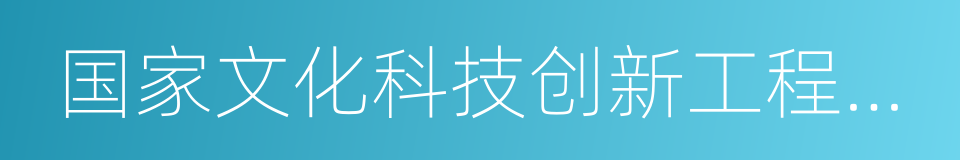 国家文化科技创新工程...